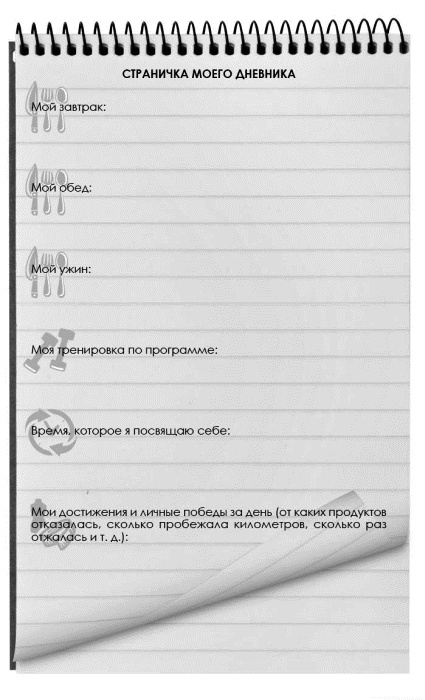 СТРАНИЧКА МОЕГО ДНЕВНИКА

Мой завтрак:

Мой обед:

Мой ужин:

Моя тренировка по программе:

Время, которое я посвящаю себе:

Мои достижения и личные победы за день (от каких продуктов отказалась, сколько пробежала километров, сколько раз отжалась и т. д.):